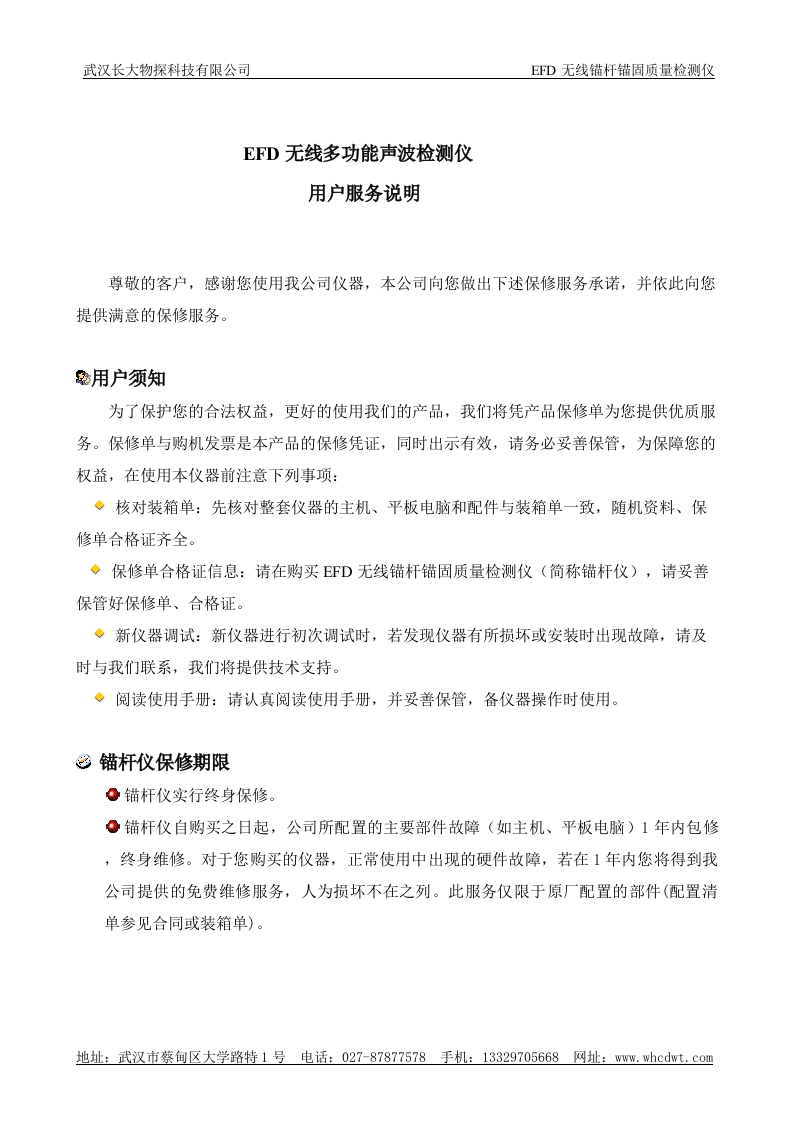 武汉长大物探科技有限公司　　EFD 无线锚杆锚固质量检测仪

EFD 无线多功能声波检测仪

用户服务说明

尊敬的客户，感谢您使用我公司仪器，本公司向您做出下述保修服务承诺，并依此向您提供满意的保修服务。

用户须知

为了保护您的合法权益，更好的使用我们的产品，我们将凭产品保修单为您提供优质服务。保修单与购机发票是本产品的保修凭证，同时出示有效，请务必妥善保管，为保障您的权益，在使用本仪器前注意下列事项：

核对装箱单：先核对整套仪器的主机、平板电脑和配件与装箱单一致，随机资料、保修单合格证齐全。

保修单合格证信息：请在购买 EFD 无线锚杆锚固质量检测仪（简称锚杆仪），请妥善保管好保修单、合格证。

新仪器调试：新仪器进行初次调试时，若发现仪器有所损坏或安装时出现故障，请及时与我们联系，我们将提供技术支持。

阅读使用手册：请认真阅读使用手册，并妥善保管，备仪器操作时使用。

锚杆仪保修期限

锚杆仪实行终身保修。

锚杆仪自购买之日起，公司所配置的主要部件故障（如主机、平板电脑）1 年内包修，终身维修。对于您购买的仪器，正常使用中出现的硬件故障，若在 1 年内您将得到我公司提供的免费维修服务，人为损坏不在之列。此服务仅限于原厂配置的部件(配置清单参见合同或装箱单)。

地址：武汉市蔡甸区大学路特 1 号　电话：027-87877578　手机：13329705668　网址：www.whcdwt.com